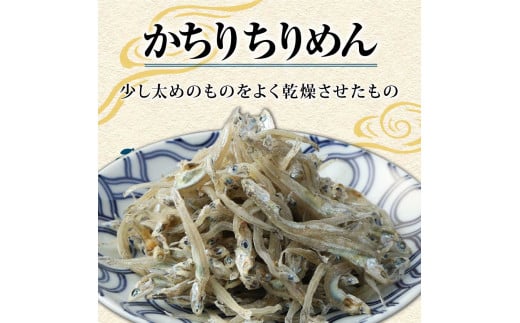 かちりちりめん

少し太めのものをよく乾燥させたもの